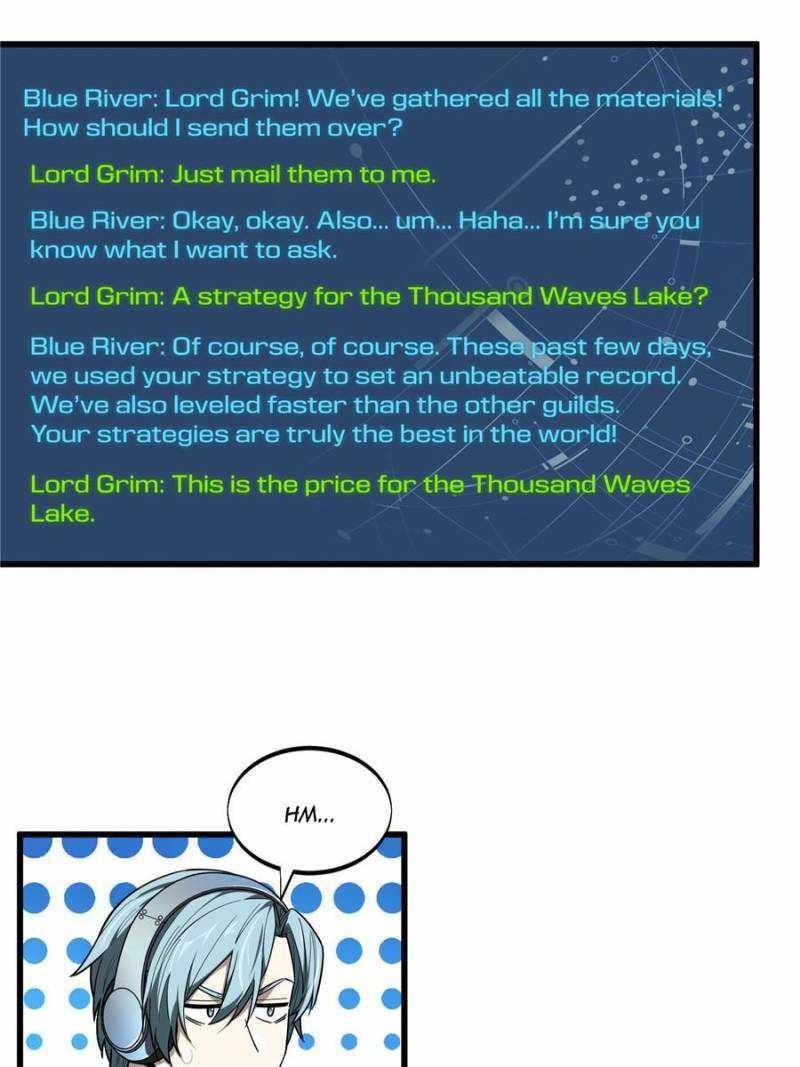 Blue River: Lord Grim! We've gathered all the materials! How should I send them over?

Lord Grim: Just mail them to me.

Blue River: Okay, okay. Also... um... Haha... I'm sure you know what I want to ask.

Lord Grim: A strategy for the Thousand Waves Lake?

Blue River: Of course, of course. These past few days, we used your strategy to set an unbeatable record. We've also leveled faster than the other guilds. Your strategies are truly the best in the world!

Lord Grim: This is the price for the Thousand Waves Lake.

HM...